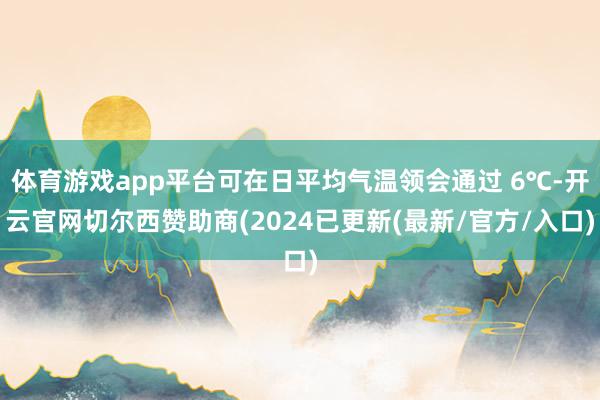 体育游戏app平台可在日平均气温领会通过 6℃-开云官网切尔西赞助商(2024已更新(最新/官方/入口)口)